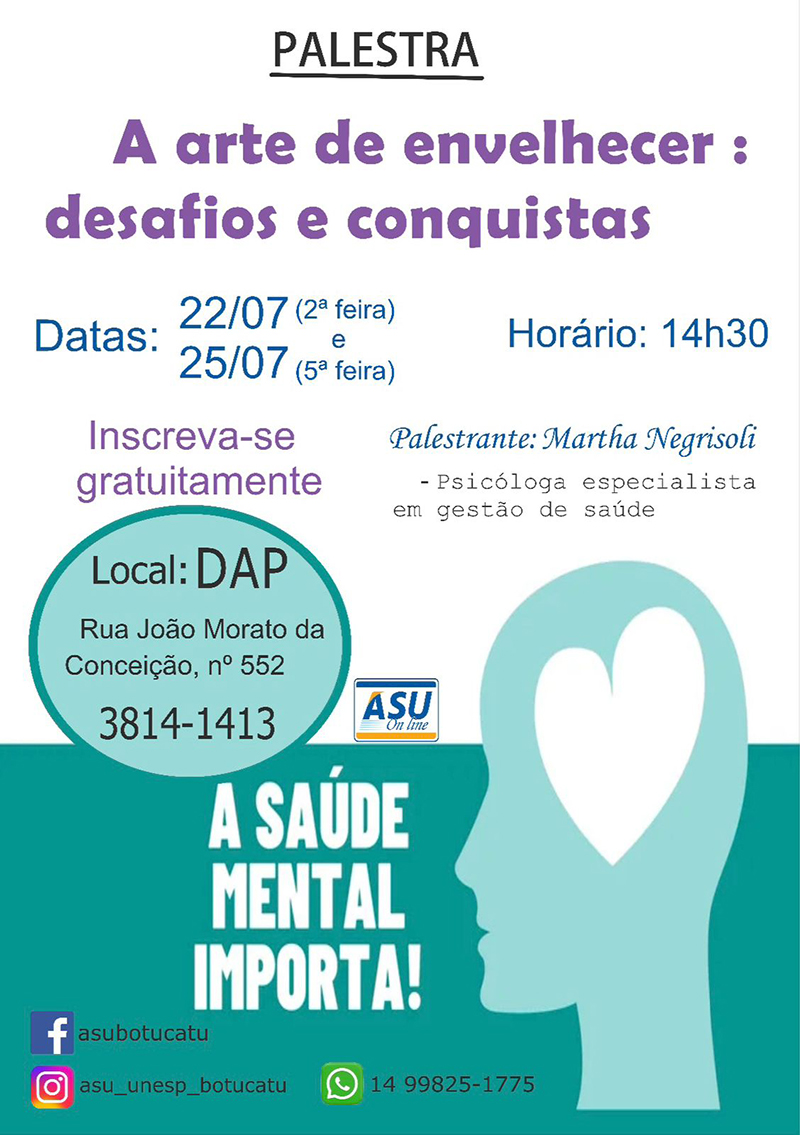 PALESTRA

A arte de envelhecer : desafios e conquistas

Datas: 22/07 (2ª feira) e 25/07 (5ª feira)

Horário: 14h30

Inscreva-se gratuitamente

Palestrante: Martha Negrisoli

- Psicóloga especialista em gestão de saúde

Local: DAP

Rua João Morato da Conceição, nº 552

3814-1413

ASU On line

A SAÚDE MENTAL IMPORTA!

asubotucatu

asu_unesp_botucatu

14 99825-1775